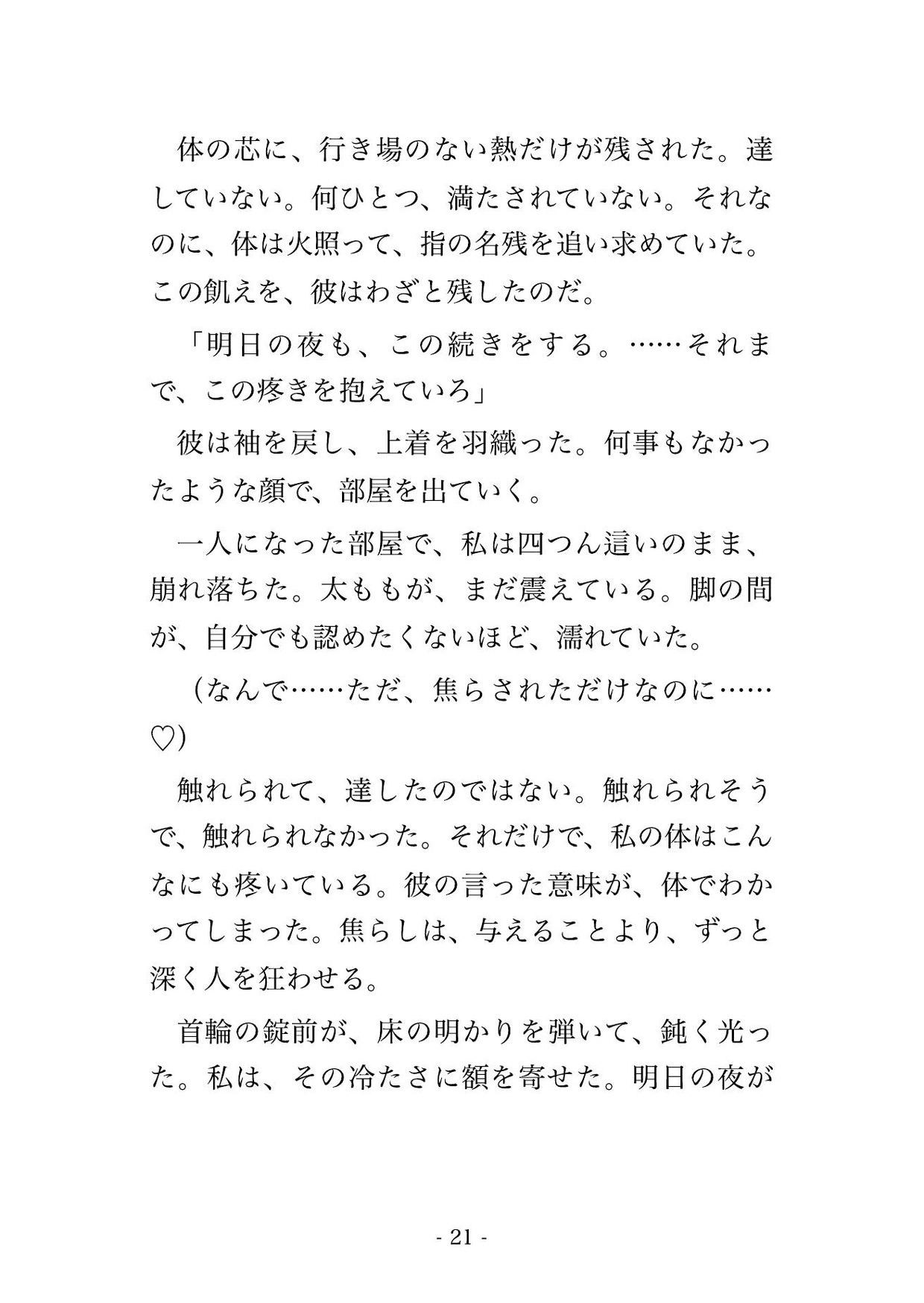 体の芯に、行き場のない熱だけが残された。達していない。何ひとつ、満たされていない。それなのに、体は火照って、指の名残を追い求めていた。この飢えを、彼はわざと残したのだ。

「明日の夜も、この続きをする。……それまで、この疼きを抱えていろ」

彼は袖を戻し、上着を羽織った。何事もなかったような顔で、部屋を出ていく。

一人になった部屋で、私は四つん這いのまま、崩れ落ちた。太ももが、まだ震えている。脚の間が、自分でも認めたくないほど、濡れていた。

（なんで……ただ、焦らされただけなのに……♡）

触れられて、達したのではない。触れられそうで、触れられなかった。それだけで、私の体はこんなにも疼いている。彼の言った意味が、体でわかってしまった。焦らしは、与えることより、ずっと深く人を狂わせる。

首輪の錠前が、床の明かりを弾いて、鈍く光った。私は、その冷たさに額を寄せた。明日の夜が

- 21 -